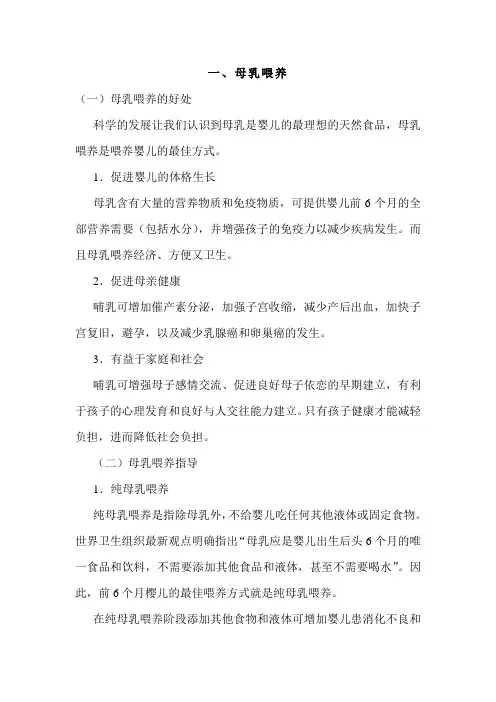 一、母乳喂养

（一）母乳喂养的好处

科学的发展让我们认识到母乳是婴儿的最理想的天然食品，母乳喂养是喂养婴儿的最佳方式。

1．促进婴儿的体格生长

母乳含有大量的营养物质和免疫物质，可提供婴儿前 6 个月的全部营养需要（包括水分），并增强孩子的免疫力以减少疾病发生。而且母乳喂养经济、方便又卫生。

2．促进母亲健康

哺乳可增加催产素分泌，加强子宫收缩，减少产后出血，加快子宫复旧，避孕，以及减少乳腺癌和卵巢癌的发生。

3．有益于家庭和社会

哺乳可增强母子感情交流、促进良好母子依恋的早期建立，有利于孩子的心理发育和良好与人交往能力建立。只有孩子健康才能减轻负担，进而降低社会负担。

（二）母乳喂养指导

1．纯母乳喂养

纯母乳喂养是指除母乳外，不给婴儿吃任何其他液体或固定食物。世界卫生组织最新观点明确指出“母乳应是婴儿出生后头 6 个月的唯一食品和饮料，不需要添加其他食品和液体，甚至不需要喝水”。因此，前 6 个月樱儿的最佳喂养方式就是纯母乳喂养。

在纯母乳喂养阶段添加其他食物和液体可增加婴儿患消化不良和